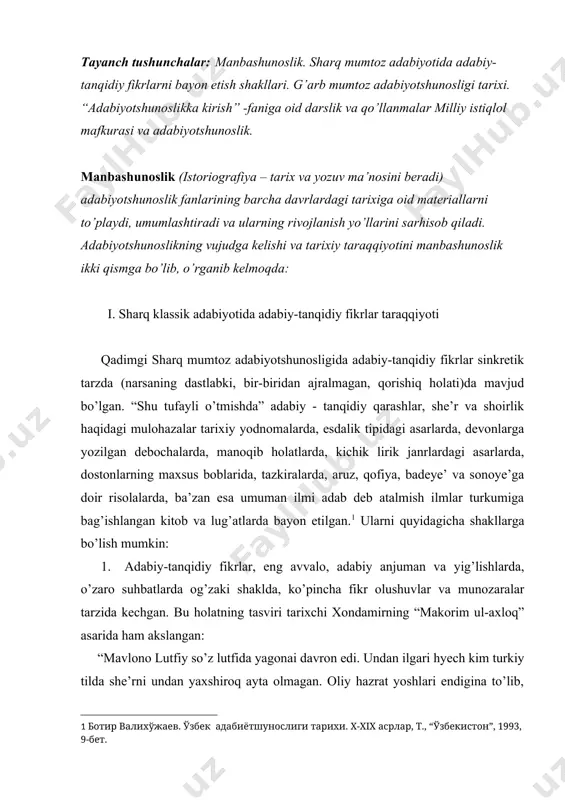 **Tayanch tushunchalar:** Manbashunoslik. Sharq mumtoz adabiyotida adabiy-tanqidiy fikrlarni bayon etish shakllari. G'arb mumtoz adabiyotshunosligi tarixi. "Adabiyotshunoslikka kirish" -faniga oid darslik va qo'llanmalar Milliy istiqlol mafkurasi va adabiyotshunoslik.

**Manbashunoslik** (Istoriografiya – tarix va yozuv ma'nosini beradi) adabiyotshunoslik fanlarining barcha davrlardagi tarixiga oid materiallarni to'playdi, umumlashtiradi va ularning rivojlanish yo'llarini sarhisob qiladi. Adabiyotshunoslikning vujudga kelishi va tarixiy taraqqiyotini manbashunoslik ikki qismga bo'lib, o'rganib kelmoqda:

I. Sharq klassik adabiyotida adabiy-tanqidiy fikrlar taraqqiyoti

Qadimgi Sharq mumtoz adabiyotshunosligida adabiy-tanqidiy fikrlar sinkretik tarzda (narsaning dastlabki, bir-biridan ajralmagan, qorishiq holati)da mavjud bo'lgan. "Shu tufayli o'tmishda" adabiy - tanqidiy qarashlar, she'r va shoirlik haqidagi mulohazalar tarixiy yodnomalarda, esdalik tipidagi asarlarda, devonlarga yozilgan debochalarda, manoqib holatlarda, kichik lirik janrlardagi asarlarda, dostonlarning maxsus boblarida, tazkiralarda, aruz, qofiya, badeye' va sonoye'ga doir risolalarda, ba'zan esa umuman ilmi adab deb atalmish ilmlar turkumiga bag'ishlangan kitob va lug'atlarda bayon etilgan.$^1$ Ularni quyidagicha shakllarga bo'lish mumkin:

1. Adabiy-tanqidiy fikrlar, eng avvalo, adabiy anjuman va yig'lishlarda, o'zaro suhbatlarda og'zaki shaklda, ko'pincha fikr olushuvlar va munozaralar tarzida kechgan. Bu holatning tasviri tarixchi Xondamirning "Makorim ul-axloq" asarida ham akslangan:

"Mavlono Lutfiy so'z lutfida yagonai davron edi. Undan ilgari hyech kim turkiy tilda she'rni undan yaxshiroq ayta olmagan. Oliy hazrat yoshlari endigina to'lib,

1 Ботир Валихўжаев. Ўзбек адабиётшунослиги тарихи. X-XIX асрлар, Т., "Ўзбекистон", 1993, 9-бет.

FaylHub.uz